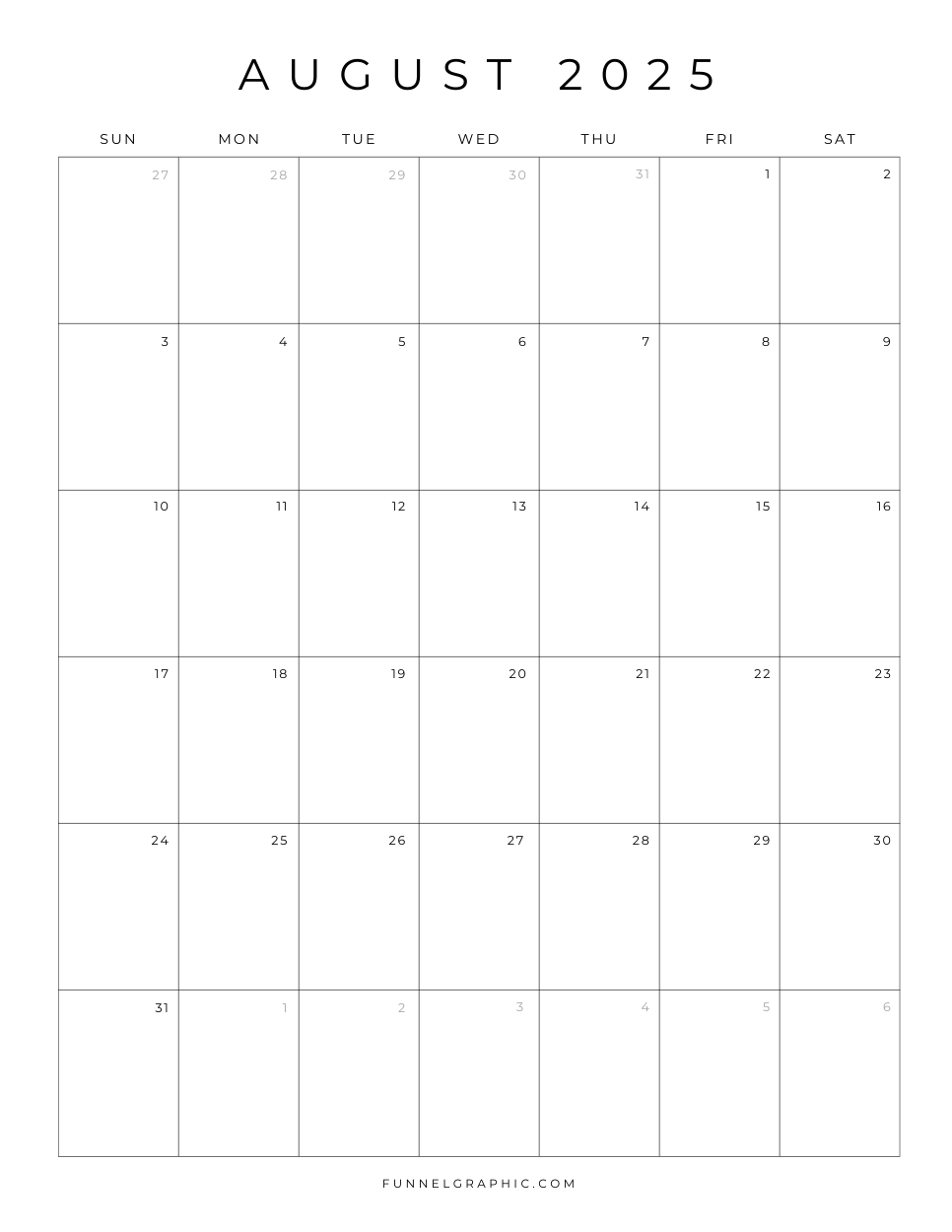 AUGUST 2025

| SUN | MON | TUE | WED | THU | FRI | SAT |
|---|---|---|---|---|---|---|
| 27 | 28 | 29 | 30 | 31 | 1 | 2 |
| 3 | 4 | 5 | 6 | 7 | 8 | 9 |
| 10 | 11 | 12 | 13 | 14 | 15 | 16 |
| 17 | 18 | 19 | 20 | 21 | 22 | 23 |
| 24 | 25 | 26 | 27 | 28 | 29 | 30 |
| 31 | 1 | 2 | 3 | 4 | 5 | 6 |

FUNNELGRAPHIC.COM